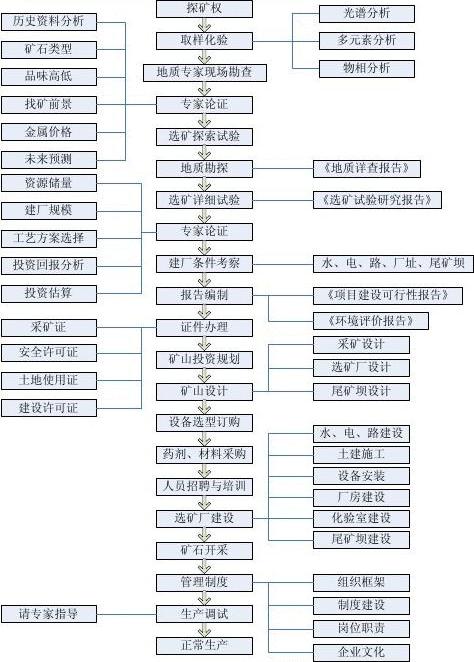 探矿权

取样化验

地质专家现场勘查

专家论证

选矿探索试验

地质勘探

选矿详细试验

专家论证

建厂条件考察

报告编制

证件办理

矿山投资规划

矿山设计

设备选型订购

药剂、材料采购

人员招聘与培训

选矿厂建设

矿石开采

管理制度

生产调试

正常生产

历史资料分析

矿石类型

品味高低

找矿前景

金属价格

未来预测

资源储量

建厂规模

工艺方案选择

投资回报分析

投资估算

采矿证

安全许可证

土地使用证

建设许可证

请专家指导

光谱分析

多元素分析

物相分析

《地质详查报告》

《选矿试验研究报告》

水、电、路、厂址、尾矿坝

《项目建设可行性报告》

《环境评价报告》

采矿设计

选矿厂设计

尾矿坝设计

水、电、路建设

土建施工

设备安装

厂房建设

化验室建设

尾矿坝建设

组织框架

制度建设

岗位职责

企业文化